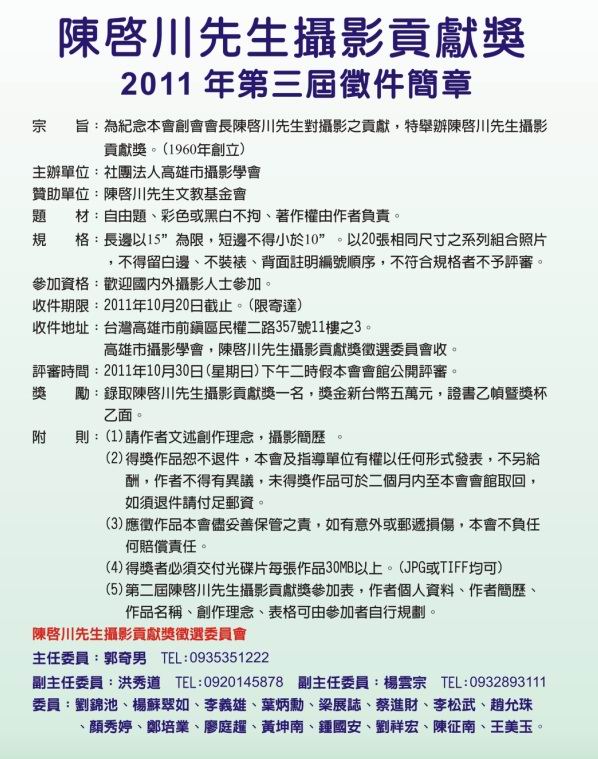 陳啓川先生攝影貢獻獎
2011 年第三屆徵件簡章

宗　　旨：為紀念本會創會會長陳啓川先生對攝影之貢獻，特舉辦陳啓川先生攝影貢獻獎。(1960年創立)
主辦單位：社團法人高雄市攝影學會
贊助單位：陳啓川先生文教基金會
題　　材：自由題、彩色或黑白不拘、著作權由作者負責。
規　　格：長邊以15"為限，短邊不得小於10"。以20張相同尺寸之系列組合照片，不得留白邊、不裝裱、背面註明編號順序，不符合規格者不予評審。
參加資格：歡迎國內外攝影人士參加。
收件期限：2011年10月20日截止。(限寄達)
收件地址：台灣高雄市前鎮區民權二路357號11樓之3。
高雄市攝影學會，陳啓川先生攝影貢獻獎徵選委員會收。
評審時間：2011年10月30日(星期日)下午二時假本會會館公開評審。
獎　　勵：錄取陳啓川先生攝影貢獻獎一名，獎金新台幣五萬元，證書乙幀暨獎杯乙面。
附　　則：(1)請作者文述創作理念，攝影簡歷　。
(2)得獎作品恕不退件，本會及指導單位有權以任何形式發表，不另給酬，作者不得有異議，未得獎作品可於二個月內至本會會館取回，如須退件請付足郵資。
(3)應徵作品本會儘妥善保管之責，如有意外或郵遞損傷，本會不負任何賠償責任。
(4)得獎者必須交付光碟片每張作品30MB以上。(JPG或TIFF均可)
(5)第二屆陳啓川先生攝影貢獻獎參加表，作者個人資料、作者簡歷、作品名稱、創作理念、表格可由參加者自行規劃。

陳啓川先生攝影貢獻獎徵選委員會
主任委員：郭奇男　TEL：0935351222
副主任委員：洪秀道　TEL：0920145878　副主任委員：楊雲宗　TEL：0932893111
委員：劉錦池、楊蘇翠如、李義雄、葉炳勳、梁展誌、蔡進財、李松武、趙允珠、顏秀婷、鄭培業、廖庭耀、黃坤南、鍾國安、劉祥宏、陳征南、王美玉。